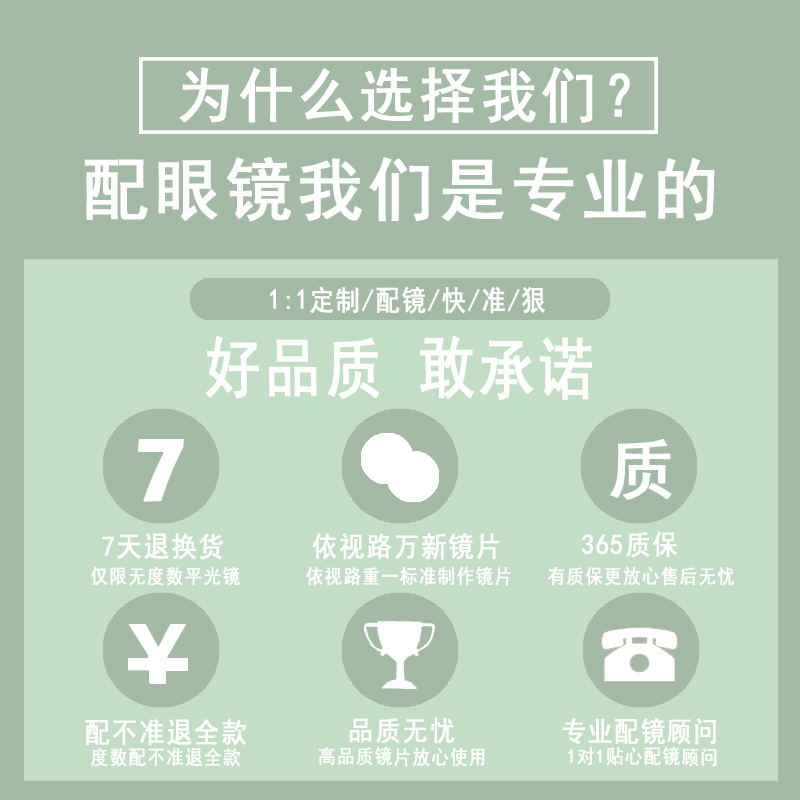 为什么选择我们？
配眼镜我们是专业的

1:1定制/配镜/快/准/狠
好品质 敢承诺

7
7天退换货
仅限无度数平光镜

依视路万新镜片
依视路重一标准制作镜片

质
365质保
有质保更放心售后无忧

¥
配不准退全款
度数配不准退全款

品质无忧
高品质镜片放心使用

专业配镜顾问
1对1贴心配镜顾问